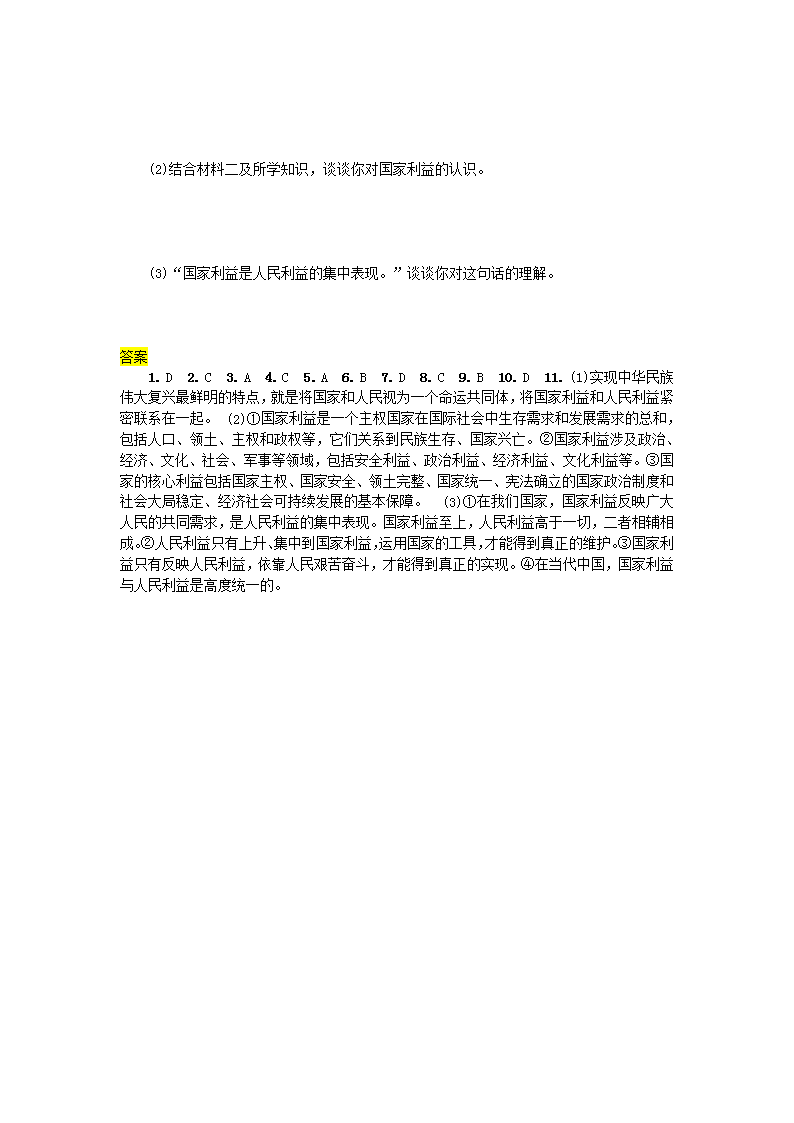 (2)结合材料二及所学知识，谈谈你对国家利益的认识。

(3)“国家利益是人民利益的集中表现。”谈谈你对这句话的理解。

答案

1. D 2. C 3. A 4. C 5. A 6. B 7. D 8. C 9. B 10. D 11. (1)实现中华民族伟大复兴最鲜明的特点，就是将国家和人民视为一个命运共同体，将国家利益和人民利益紧密联系在一起。 (2)①国家利益是一个主权国家在国际社会中生存需求和发展需求的总和，包括人口、领土、主权和政权等，它们关系到民族生存、国家兴亡。②国家利益涉及政治、经济、文化、社会、军事等领域，包括安全利益、政治利益、经济利益、文化利益等。③国家的核心利益包括国家主权、国家安全、领土完整、国家统一、宪法确立的国家政治制度和社会大局稳定、经济社会可持续发展的基本保障。 (3)①在我们国家，国家利益反映广大人民的共同需求，是人民利益的集中表现。国家利益至上，人民利益高于一切，二者相辅相成。②人民利益只有上升、集中到国家利益，运用国家的工具，才能得到真正的维护。③国家利益只有反映人民利益，依靠人民艰苦奋斗，才能得到真正的实现。④在当代中国，国家利益与人民利益是高度统一的。